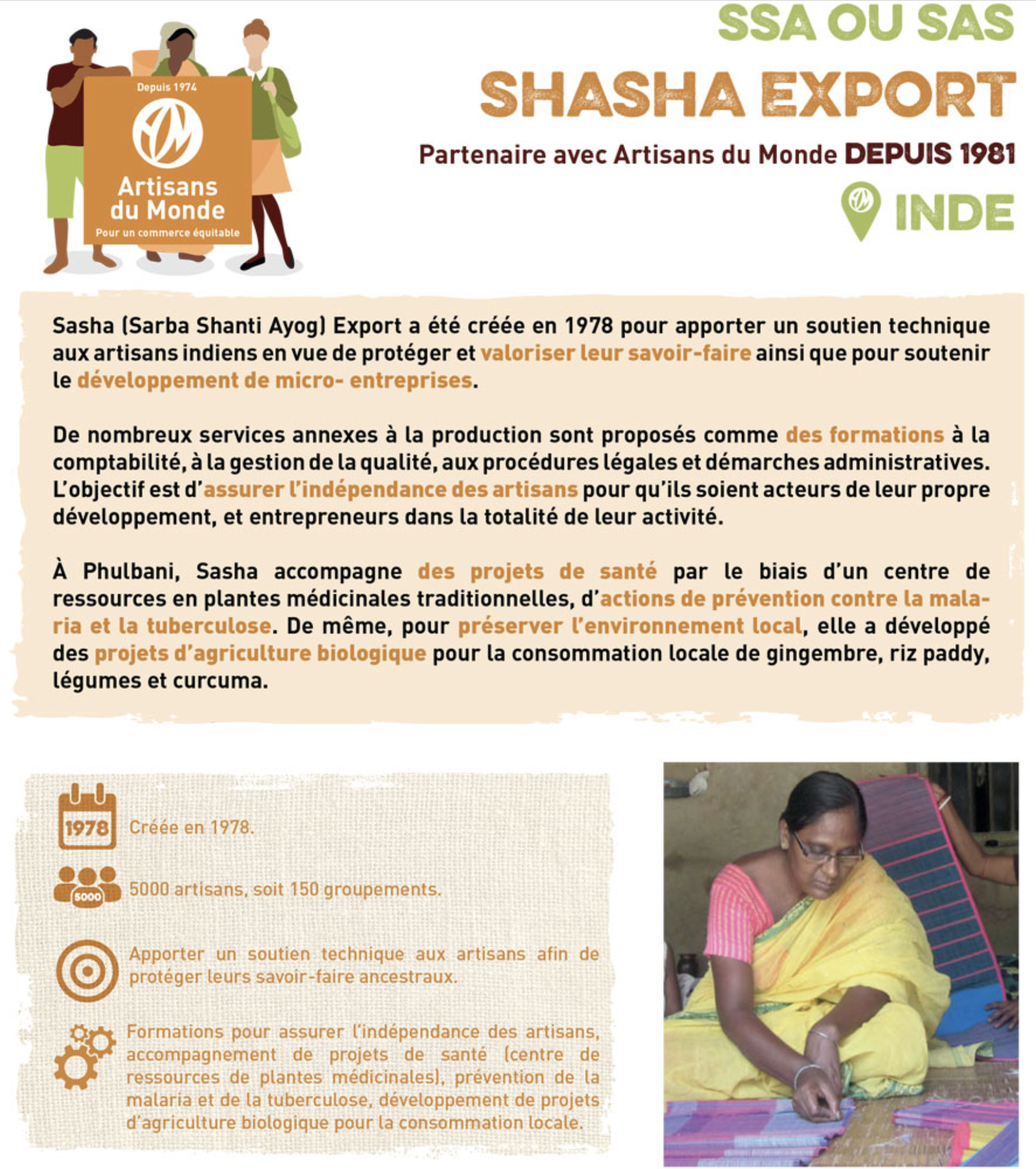 Depuis 1974

Artisans du Monde

Pour un commerce équitable

SSA OU SAS

SHASHA EXPORT

Partenaire avec Artisans du Monde DEPUIS 1981

INDE

Sasha (Sarba Shanti Ayog) Export a été créée en 1978 pour apporter un soutien technique aux artisans indiens en vue de protéger et valoriser leur savoir-faire ainsi que pour soutenir le développement de micro- entreprises.

De nombreux services annexes à la production sont proposés comme des formations à la comptabilité, à la gestion de la qualité, aux procédures légales et démarches administratives. L'objectif est d'assurer l'indépendance des artisans pour qu'ils soient acteurs de leur propre développement, et entrepreneurs dans la totalité de leur activité.

À Phulbani, Sasha accompagne des projets de santé par le biais d'un centre de ressources en plantes médicinales traditionnelles, d'actions de prévention contre la malaria et la tuberculose. De même, pour préserver l'environnement local, elle a développé des projets d'agriculture biologique pour la consommation locale de gingembre, riz paddy, légumes et curcuma.

1978

Créée en 1978.

5000

5000 artisans, soit 150 groupements.

Apporter un soutien technique aux artisans afin de protéger leurs savoir-faire ancestraux.

Formations pour assurer l'indépendance des artisans, accompagnement de projets de santé (centre de ressources de plantes médicinales), prévention de la malaria et de la tuberculose, développement de projets d'agriculture biologique pour la consommation locale.